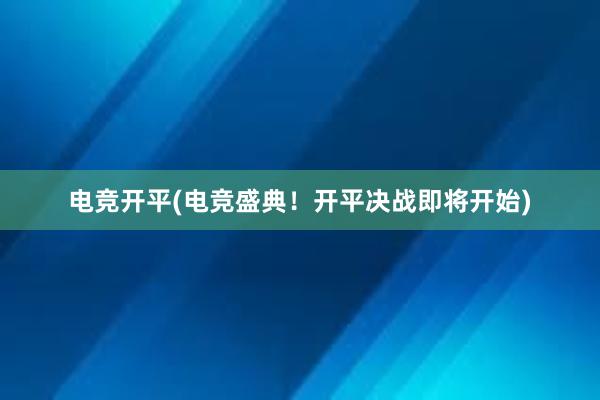 电竞开平(电竞盛典！开平决战即将开始)